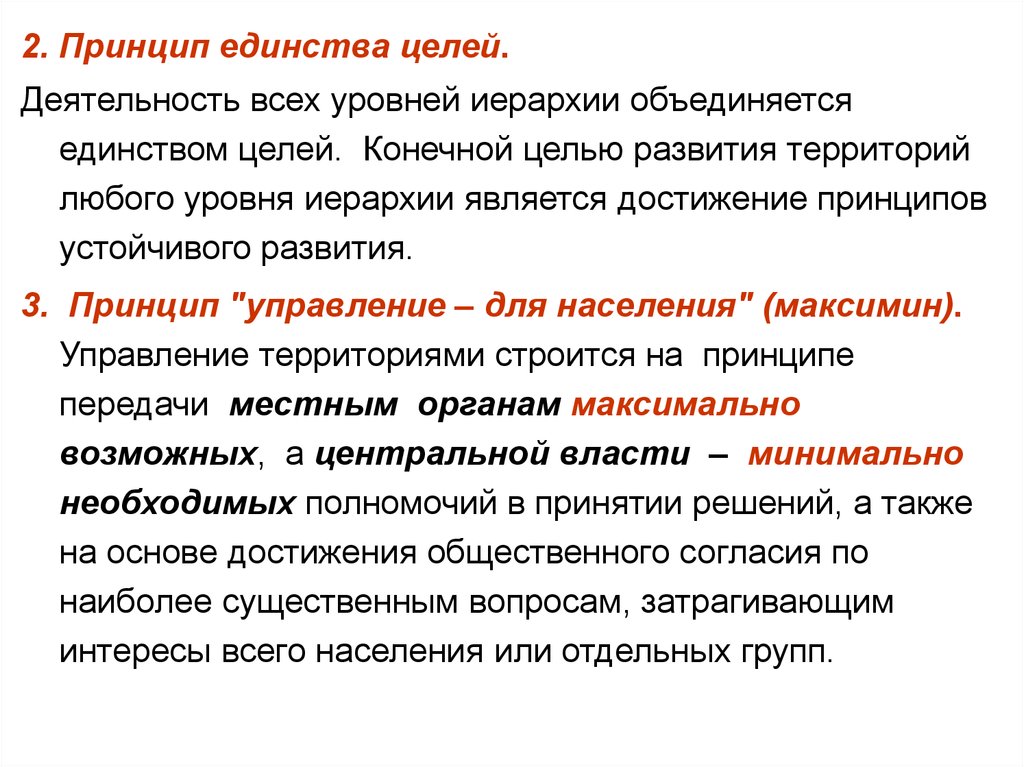 2. Принцип единства целей.

Деятельность всех уровней иерархии объединяется единством целей. Конечной целью развития территорий любого уровня иерархии является достижение принципов устойчивого развития.

3. Принцип "управление – для населения" (максимин). Управление территориями строится на принципе передачи местным органам максимально возможных, а центральной власти – минимально необходимых полномочий в принятии решений, а также на основе достижения общественного согласия по наиболее существенным вопросам, затрагивающим интересы всего населения или отдельных групп.